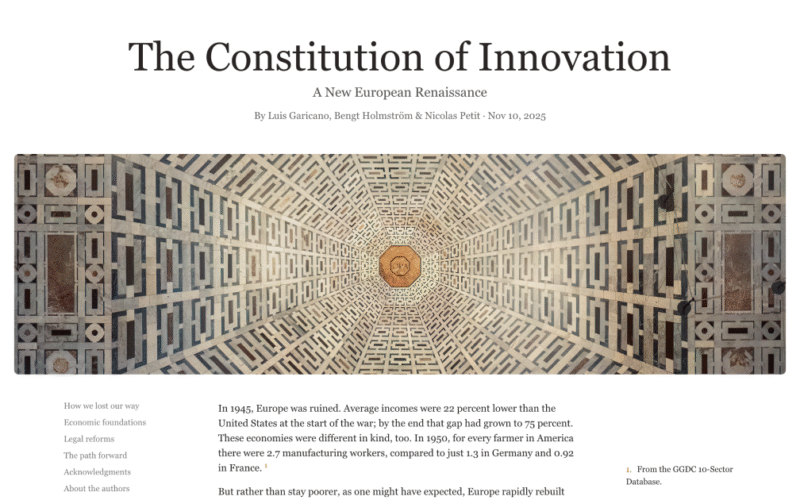 The Constitution of Innovation

A New European Renaissance

By Luis Garicano, Bengt Holmström & Nicolas Petit · Nov 10, 2025

How we lost our way
Economic foundations
Legal reforms
The path forward
Acknowledgments
About the authors

In 1945, Europe was ruined. Average incomes were 22 percent lower than the United States at the start of the war; by the end that gap had grown to 75 percent. These economies were different in kind, too. In 1950, for every farmer in America there were 2.7 manufacturing workers, compared to just 1.3 in Germany and 0.92 in France. 1

But rather than stay poorer, as one might have expected, Europe rapidly rebuilt

1. From the GGDC 10-Sector Database.